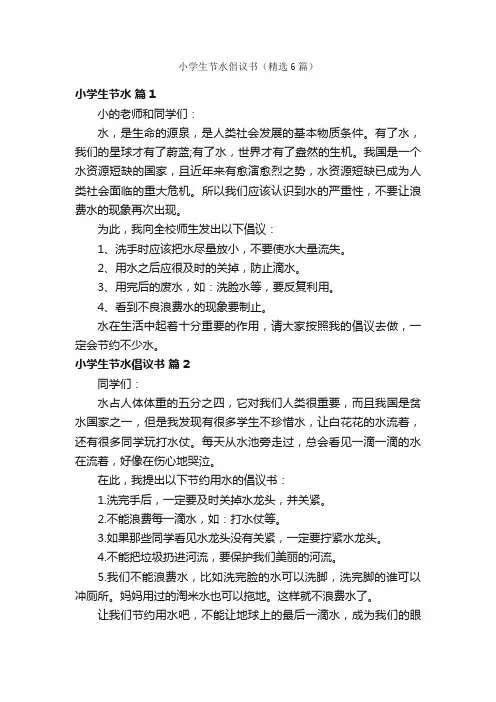 小学生节水倡议书（精选6篇）

小学生节水 篇1

小的老师和同学们：

水，是生命的源泉，是人类社会发展的基本物质条件。有了水，我们的星球才有了蔚蓝;有了水，世界才有了盎然的生机。我国是一个水资源短缺的国家，且近年来有愈演愈烈之势，水资源短缺已成为人类社会面临的重大危机。所以我们应该认识到水的严重性，不要让浪费水的现象再次出现。

为此，我向全校师生发出以下倡议：

1、洗手时应该把水尽量放小，不要使水大量流失。

2、用水之后应很及时的关掉，防止滴水。

3、用完后的废水，如：洗脸水等，要反复利用。

4、看到不良浪费水的现象要制止。

水在生活中起着十分重要的作用，请大家按照我的倡议去做，一定会节约不少水。

小学生节水倡议书 篇2

同学们：

水占人体体重的五分之四，它对我们人类很重要，而且我国是贫水国家之一，但是我发现有很多学生不珍惜水，让白花花的水流着，还有很多同学玩打水仗。每天从水池旁走过，总会看见一滴一滴的水在流着，好像在伤心地哭泣。

在此，我提出以下节约用水的倡议书：

1.洗完手后，一定要及时关掉水龙头，并关紧。

2.不能浪费每一滴水，如：打水仗等。

3.如果那些同学看见水龙头没有关紧，一定要拧紧水龙头。

4.不能把垃圾扔进河流，要保护我们美丽的河流。

5.我们不能浪费水，比如洗完脸的水可以洗脚，洗完脚的谁可以冲厕所。妈妈用过的淘米水也可以拖地。这样就不浪费水了。

让我们节约用水吧，不能让地球上的最后一滴水，成为我们的眼